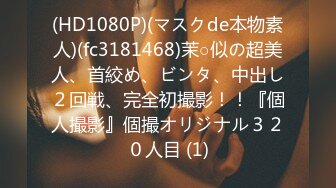 (HD1080P)(マスクde本物素人)(fc3181468)茉○似の超美人、首絞め、ビンタ、中出し２回戦、完全初撮影！！『個人撮影』個撮オリジナル３２０人目 (1)